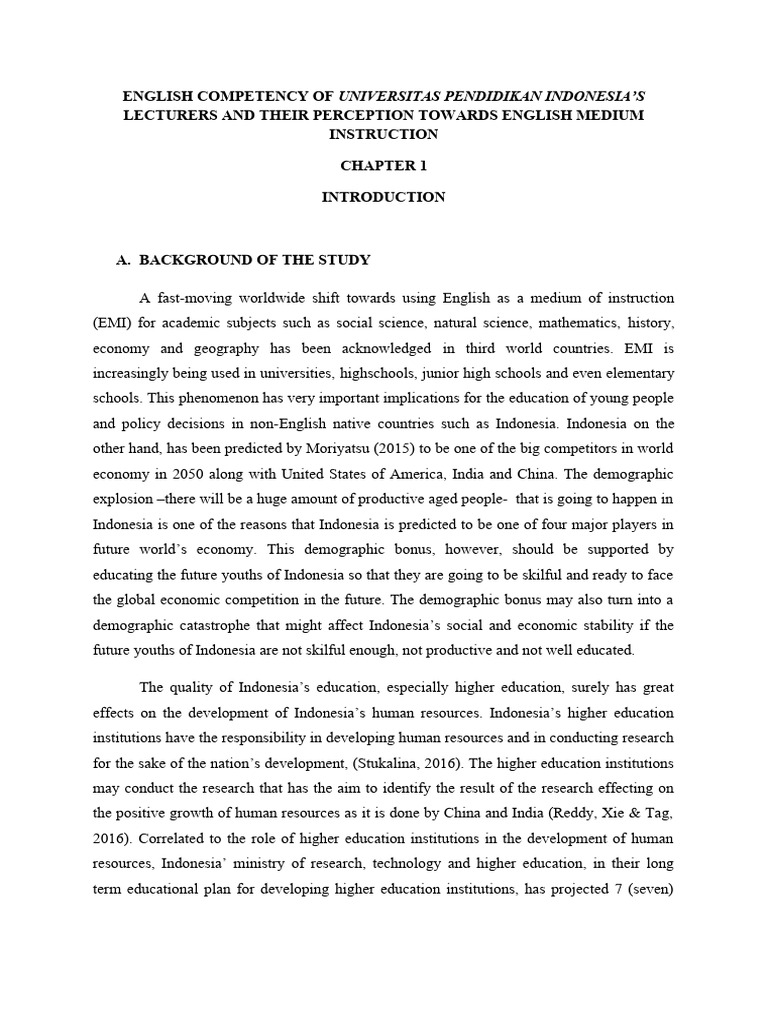 ENGLISH COMPETENCY OF UNIVERSITAS PENDIDIKAN INDONESIA'S LECTURERS AND THEIR PERCEPTION TOWARDS ENGLISH MEDIUM INSTRUCTION

CHAPTER 1

INTRODUCTION

A. BACKGROUND OF THE STUDY

A fast-moving worldwide shift towards using English as a medium of instruction (EMI) for academic subjects such as social science, natural science, mathematics, history, economy and geography has been acknowledged in third world countries. EMI is increasingly being used in universities, highschools, junior high schools and even elementary schools. This phenomenon has very important implications for the education of young people and policy decisions in non-English native countries such as Indonesia. Indonesia on the other hand, has been predicted by Moriyatsu (2015) to be one of the big competitors in world economy in 2050 along with United States of America, India and China. The demographic explosion –there will be a huge amount of productive aged people- that is going to happen in Indonesia is one of the reasons that Indonesia is predicted to be one of four major players in future world's economy. This demographic bonus, however, should be supported by educating the future youths of Indonesia so that they are going to be skilful and ready to face the global economic competition in the future. The demographic bonus may also turn into a demographic catastrophe that might affect Indonesia's social and economic stability if the future youths of Indonesia are not skilful enough, not productive and not well educated.

The quality of Indonesia's education, especially higher education, surely has great effects on the development of Indonesia's human resources. Indonesia's higher education institutions have the responsibility in developing human resources and in conducting research for the sake of the nation's development, (Stukalina, 2016). The higher education institutions may conduct the research that has the aim to identify the result of the research effecting on the positive growth of human resources as it is done by China and India (Reddy, Xie & Tag, 2016). Correlated to the role of higher education institutions in the development of human resources, Indonesia' ministry of research, technology and higher education, in their long term educational plan for developing higher education institutions, has projected 7 (seven)